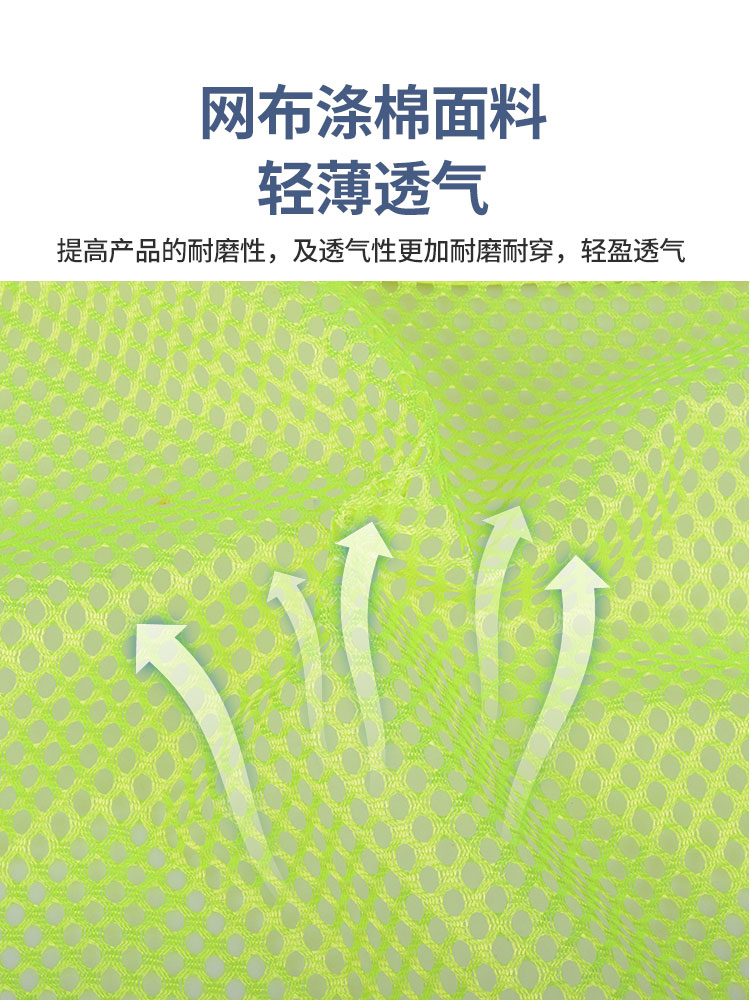 网布涤棉面料
轻薄透气

提高产品的耐磨性，及透气性更加耐磨耐穿，轻盈透气